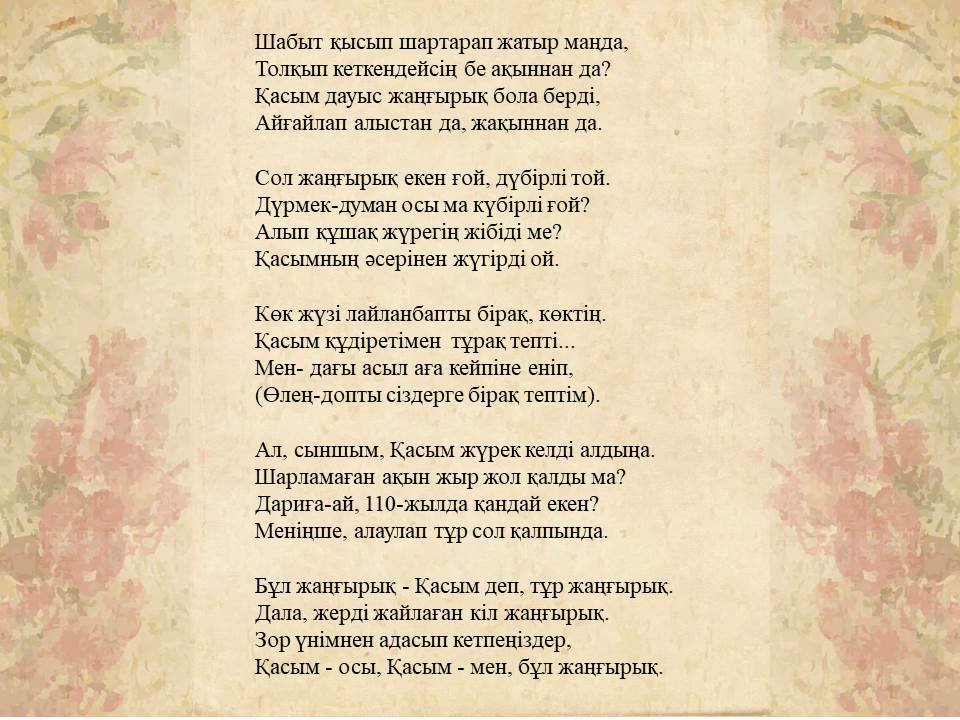 Шабыт қысып шартарап жатыр маңда,
Толқып кеткендейсің бе ақыннан да?
Қасым дауыс жаңғырық бола берді,
Айғайлап алыстан да, жақыннан да.

Сол жаңғырық екен ғой, дүбірлі той.
Дүрмек-думан осы ма күбірлі ғой?
Алып құшақ жүрегің жібіді ме?
Қасымның әсерінен жүгірді ой.

Көк жүзі лайланбапты бірақ, көктің.
Қасым құдіретімен тұрақ тепті...
Мен- дағы асыл аға кейпіне еніп,
(Өлең-допты сіздерге бірақ тептім).

Ал, сыншым, Қасым жүрек келді алдыңа.
Шарламаған ақын жыр жол қалды ма?
Дариға-ай, 110-жылда қандай екен?
Меніңше, алаулап тұр сол қалпында.

Бұл жаңғырық - Қасым деп, тұр жаңғырық.
Дала, жерді жайлаған кіл жаңғырық.
Зор үнімнен адасып кетпеңіздер,
Қасым - осы, Қасым - мен, бұл жаңғырық.